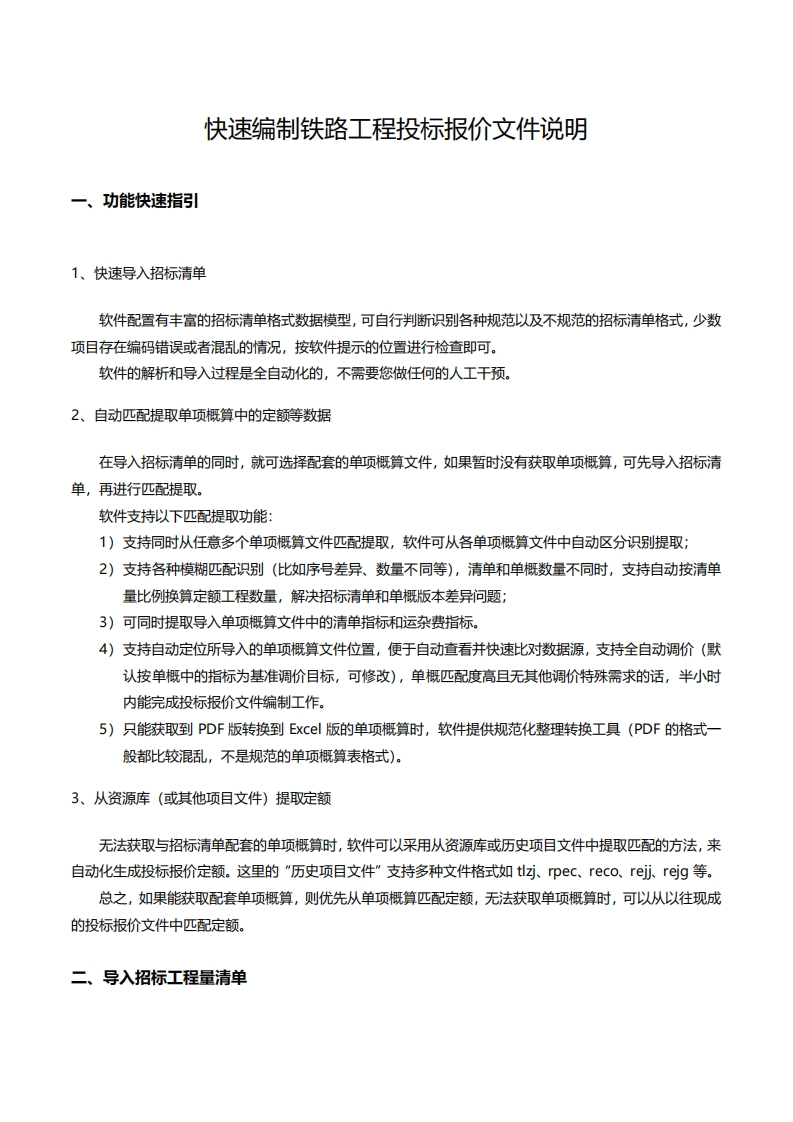 快速编制铁路工程投标报价文件说明

一、功能快速指引

1、快速导入招标清单

软件配置有丰富的招标清单格式数据模型，可自行判断识别各种规范以及不规范的招标清单格式，少数项目存在编码错误或者混乱的情况，按软件提示的位置进行检查即可。

软件的解析和导入过程是全自动化的，不需要您做任何的人工干预。

2、自动匹配提取单项概算中的定额等数据

在导入招标清单的同时，就可选择配套的单项概算文件，如果暂时没有获取单项概算，可先导入招标清单，再进行匹配提取。

软件支持以下匹配提取功能：

1）支持同时从任意多个单项概算文件匹配提取，软件可从各单项概算文件中自动区分识别提取；

2）支持各种模糊匹配识别（比如序号差异、数量不同等），清单和单概数量不同时，支持自动按清单量比例换算定额工程数量，解决招标清单和单概版本差异问题；

3）可同时提取导入单项概算文件中的清单指标和运杂费指标。

4）支持自动定位所导入的单项概算文件位置，便于自动查看并快速比对数据源，支持全自动调价（默认按单概中的指标为基准调价目标，可修改），单概匹配度高且无其他调价特殊需求的话，半小时内能完成投标报价文件编制工作。

5）只能获取到 PDF 版转换到 Excel 版的单项概算时，软件提供规范化整理转换工具（PDF 的格式一般都比较混乱，不是规范的单项概算表格式）。

3、从资源库（或其他项目文件）提取定额

无法获取与招标清单配套的单项概算时，软件可以采用从资源库或历史项目文件中提取匹配的方法，来自动化生成投标报价定额。这里的“历史项目文件”支持多种文件格式如 tlzj、rpec、reco、rejj、rejg 等。

总之，如果能获取配套单项概算，则优先从单项概算匹配定额，无法获取单项概算时，可以从以往现成的投标报价文件中匹配定额。

二、导入招标工程量清单